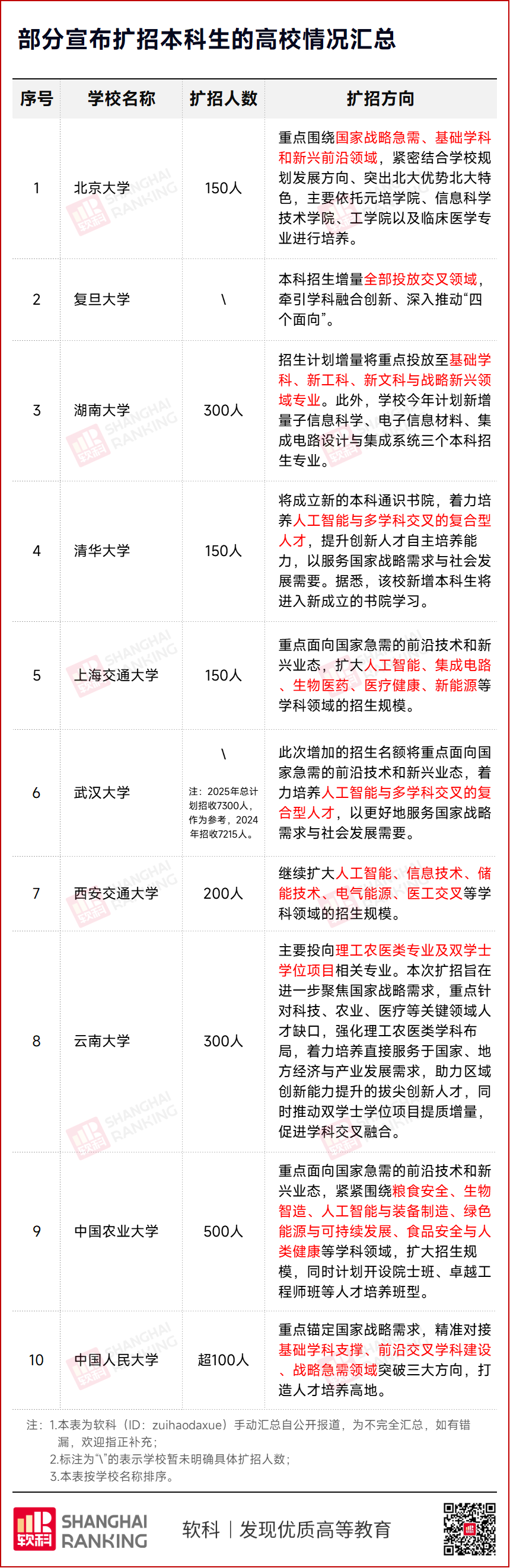 部分宣布扩招本科生的高校情况汇总

| 序号 | 学校名称 | 扩招人数 | 扩招方向 |
|---|---|---|---|
| 1 | 北京大学 | 150人 | 重点围绕国家战略急需、基础学科和新兴前沿领域，紧密结合学校规划发展方向、突出北大优势北大特色，主要依托元培学院、信息科学技术学院、工学院以及临床医学专业进行培养。 |
| 2 | 复旦大学 | \ | 本科招生增量全部投放交叉领域，牵引学科融合创新、深入推动“四个面向”。 |
| 3 | 湖南大学 | 300人 | 招生计划增量将重点投放至基础学科、新工科、新文科与战略新兴领域专业。此外，学校今年计划新增量子信息科学、电子信息材料、集成电路设计与集成系统三个本科招生专业。 |
| 4 | 清华大学 | 150人 | 将成立新的本科通识书院，着力培养人工智能与多学科交叉的复合型人才，提升创新人才自主培养能力，以服务国家战略需求与社会发展需要。据悉，该校新增本科生将进入新成立的书院学习。 |
| 5 | 上海交通大学 | 150人 | 重点面向国家急需的前沿技术和新兴业态，扩大人工智能、集成电路、生物医药、医疗健康、新能源等学科领域的招生规模。 |
| 6 | 武汉大学 | \ 注：2025年总计划招收7300人，作为参考，2024年招收7215人。 | 此次增加的招生名额将重点面向国家急需的前沿技术和新兴业态，着力培养人工智能与多学科交叉的复合型人才，以更好地服务国家战略需求与社会发展需要。 |
| 7 | 西安交通大学 | 200人 | 继续扩大人工智能、信息技术、储能技术、电气能源、医工交叉等学科领域的招生规模。 |
| 8 | 云南大学 | 300人 | 主要投向理工农医类专业及双学士学位项目相关专业。本次扩招旨在进一步聚焦国家战略需求，重点针对科技、农业、医疗等关键领域人才缺口，强化理工农医类学科布局，着力培养直接服务于国家、地方经济与产业发展需求，助力区域创新能力提升的拔尖创新人才，同时推动双学士学位项目提质增量，促进学科交叉融合。 |
| 9 | 中国农业大学 | 500人 | 重点面向国家急需的前沿技术和新兴业态，紧紧围绕粮食安全、生物智造、人工智能与装备制造、绿色能源与可持续发展、食品安全与人类健康等学科领域，扩大招生规模，同时计划开设院士班、卓越工程师班等人才培养班型。 |
| 10 | 中国人民大学 | 超100人 | 重点锚定国家战略需求，精准对接基础学科支撑、前沿交叉学科建设、战略急需领域突破三大方向，打造人才培养高地。 |

注：1.本表为软科（ID：zuihaodaxue）手动汇总自公开报道，为不完全汇总，如有错漏，欢迎指正补充；
2.标注为“\”的表示学校暂未明确具体扩招人数；
3.本表按学校名称排序。

软科 SHANGHAI RANKING 软科 | 发现优质高等教育